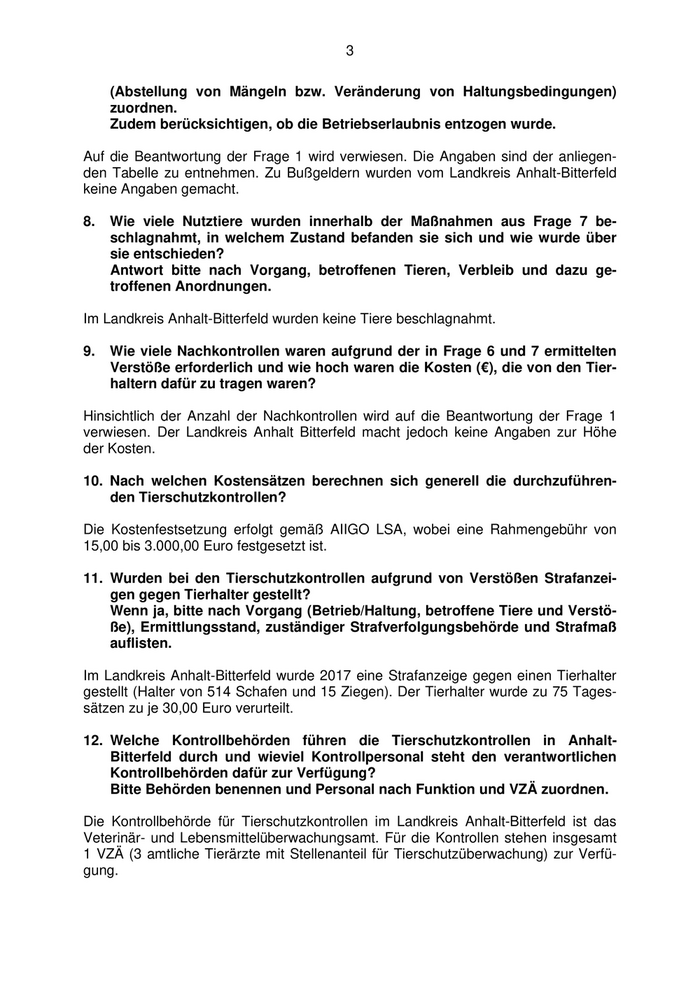 3

(Abstellung von Mängeln bzw. Veränderung von Haltungsbedingungen) zuordnen.
Zudem berücksichtigen, ob die Betriebserlaubnis entzogen wurde.

Auf die Beantwortung der Frage 1 wird verwiesen. Die Angaben sind der anliegenden Tabelle zu entnehmen. Zu Bußgeldern wurden vom Landkreis Anhalt-Bitterfeld keine Angaben gemacht.

8. Wie viele Nutztiere wurden innerhalb der Maßnahmen aus Frage 7 beschlagnahmt, in welchem Zustand befanden sie sich und wie wurde über sie entschieden?
Antwort bitte nach Vorgang, betroffenen Tieren, Verbleib und dazu getroffenen Anordnungen.

Im Landkreis Anhalt-Bitterfeld wurden keine Tiere beschlagnahmt.

9. Wie viele Nachkontrollen waren aufgrund der in Frage 6 und 7 ermittelten Verstöße erforderlich und wie hoch waren die Kosten (€), die von den Tierhaltern dafür zu tragen waren?

Hinsichtlich der Anzahl der Nachkontrollen wird auf die Beantwortung der Frage 1 verwiesen. Der Landkreis Anhalt Bitterfeld macht jedoch keine Angaben zur Höhe der Kosten.

10. Nach welchen Kostensätzen berechnen sich generell die durchzuführenden Tierschutzkontrollen?

Die Kostenfestsetzung erfolgt gemäß AllGO LSA, wobei eine Rahmengebühr von 15,00 bis 3.000,00 Euro festgesetzt ist.

11. Wurden bei den Tierschutzkontrollen aufgrund von Verstößen Strafanzeigen gegen Tierhalter gestellt?
Wenn ja, bitte nach Vorgang (Betrieb/Haltung, betroffene Tiere und Verstöße), Ermittlungsstand, zuständiger Strafverfolgungsbehörde und Strafmaß auflisten.

Im Landkreis Anhalt-Bitterfeld wurde 2017 eine Strafanzeige gegen einen Tierhalter gestellt (Halter von 514 Schafen und 15 Ziegen). Der Tierhalter wurde zu 75 Tagessätzen zu je 30,00 Euro verurteilt.

12. Welche Kontrollbehörden führen die Tierschutzkontrollen in Anhalt-Bitterfeld durch und wieviel Kontrollpersonal steht den verantwortlichen Kontrollbehörden dafür zur Verfügung?
Bitte Behörden benennen und Personal nach Funktion und VZÄ zuordnen.

Die Kontrollbehörde für Tierschutzkontrollen im Landkreis Anhalt-Bitterfeld ist das Veterinär- und Lebensmittelüberwachungsamt. Für die Kontrollen stehen insgesamt 1 VZÄ (3 amtliche Tierärzte mit Stellenanteil für Tierschutzüberwachung) zur Verfügung.